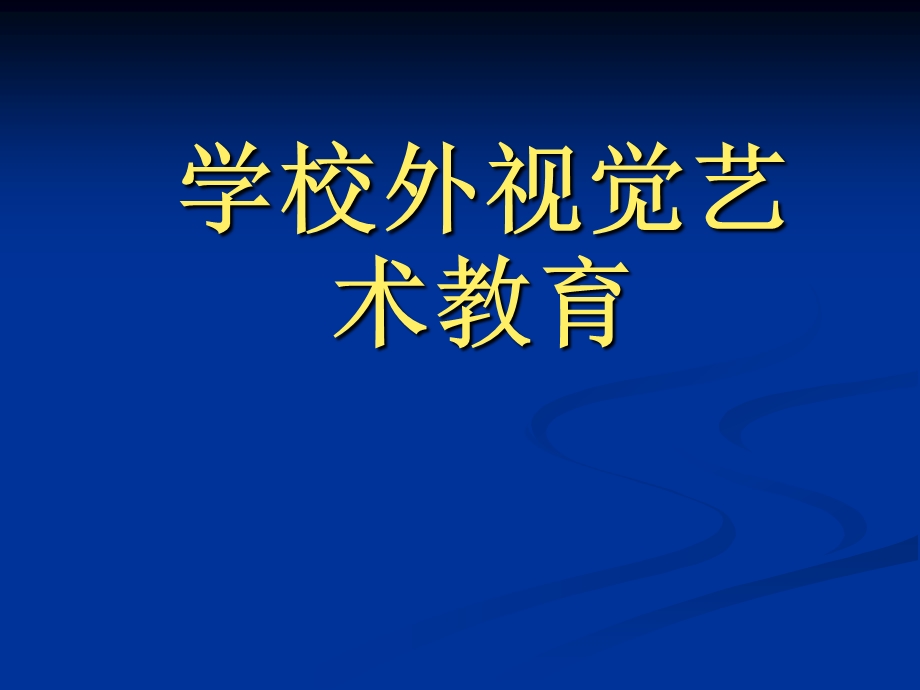 学校外视觉艺术教育